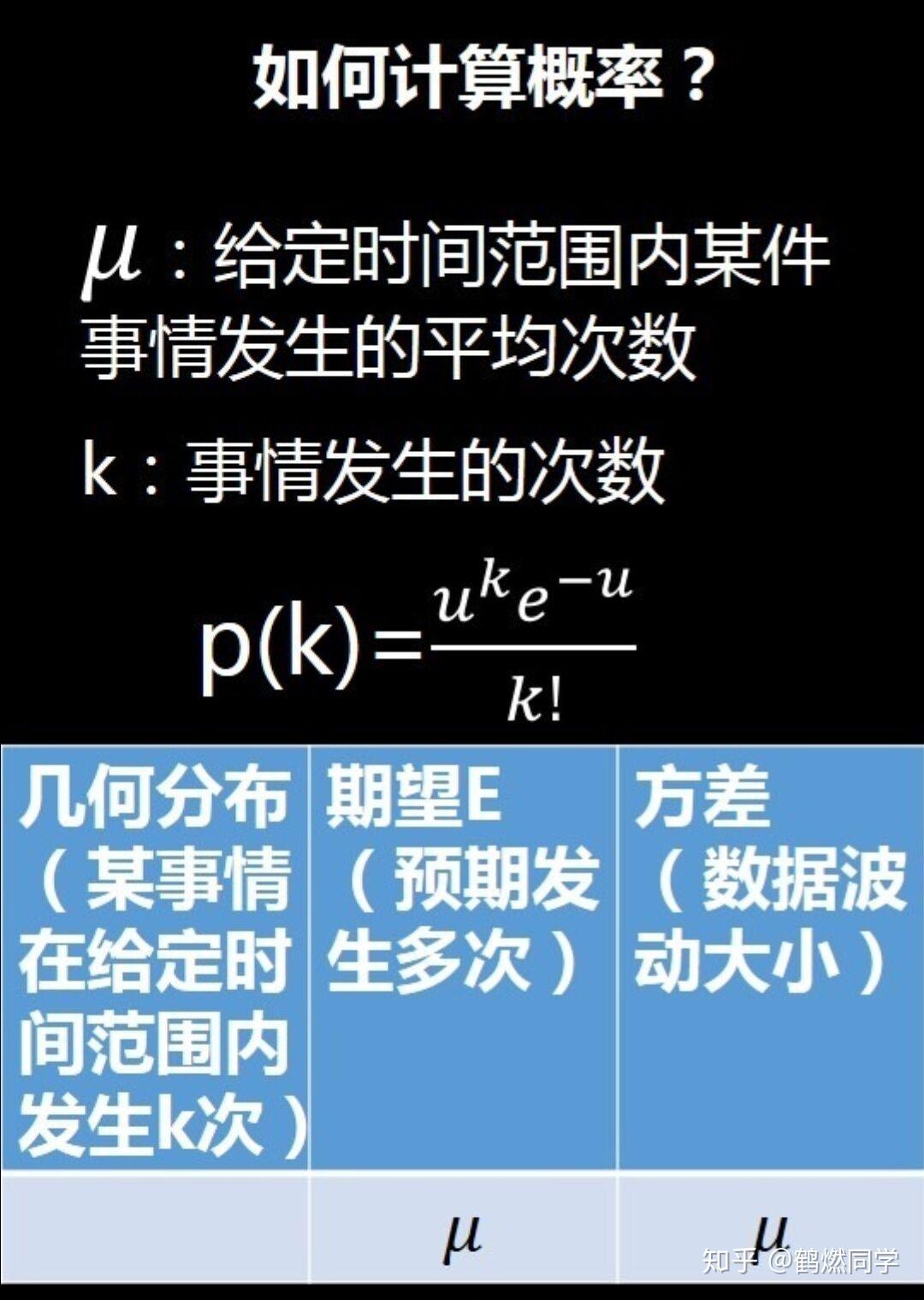 如何计算概率？

$\mu$：给定时间范围内某件事情发生的平均次数

k：事情发生的次数

$p(k)=\frac{u^k e^{-u}}{k!}$

| 几何分布（某事情在给定时间范围内发生k次） | 期望E（预期发生多次） | 方差（数据波动大小） |
|---|---|---|
| | $\mu$ | $\mu$ |

知乎 @鹤燃同学